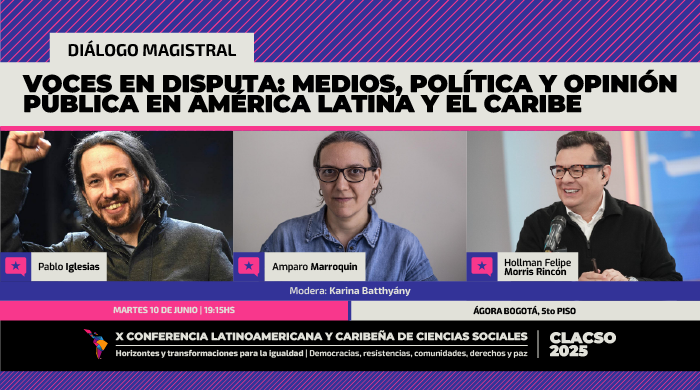 DIÁLOGO MAGISTRAL

VOCES EN DISPUTA: MEDIOS, POLÍTICA Y OPINIÓN PÚBLICA EN AMÉRICA LATINA Y EL CARIBE

Pablo Iglesias

Amparo Marroquin

Hollman Felipe Morris Rincón

Modera: Karina Batthyány

MARTES 10 DE JUNIO | 19:15HS

ÁGORA BOGOTÁ, 5to PISO

X CONFERENCIA LATINOAMERICANA Y CARIBEÑA DE CIENCIAS SOCIALES

Horizontes y transformaciones para la igualdad | Democracias, resistencias, comunidades, derechos y paz

CLACSO 2025